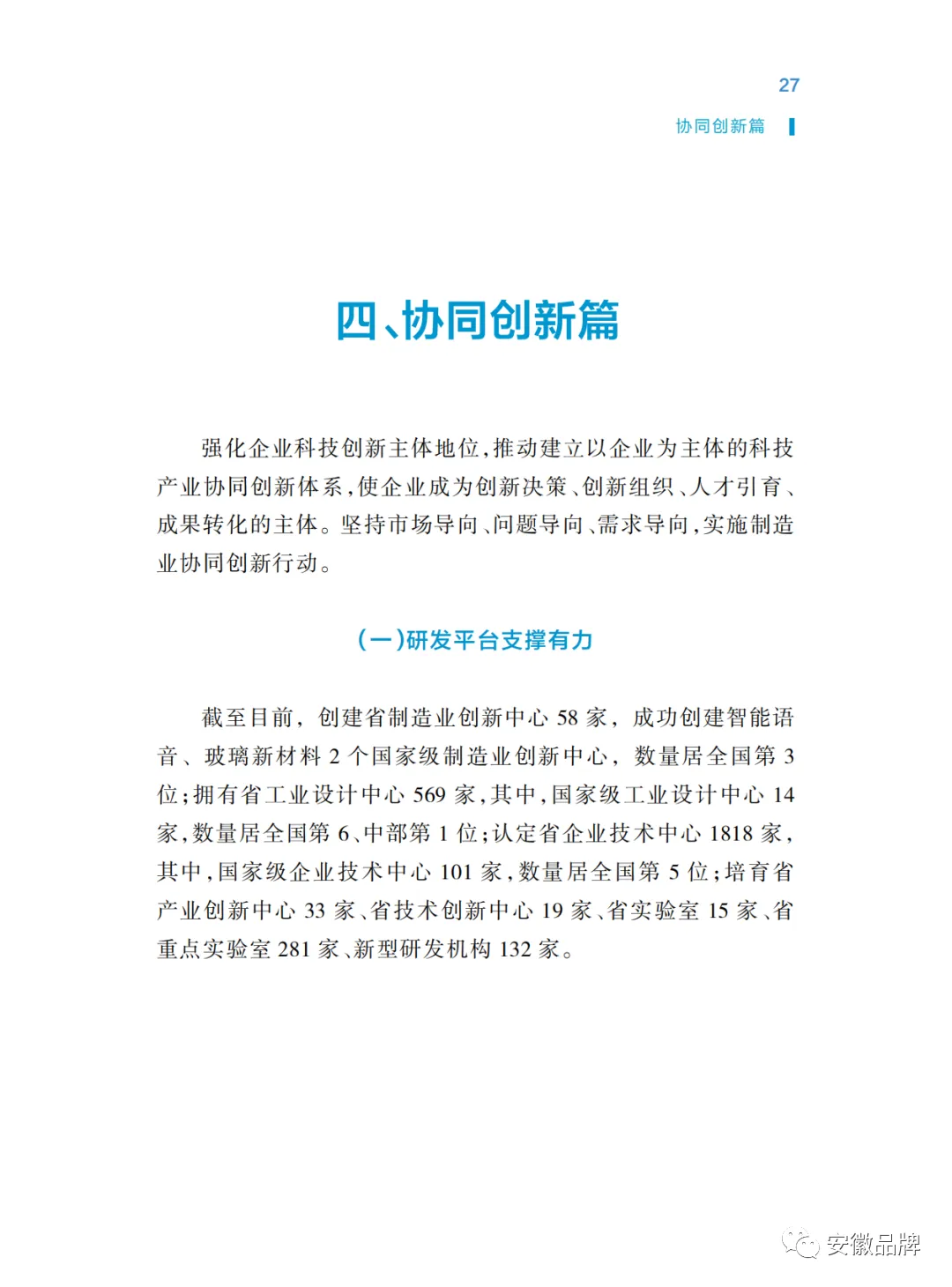 27

协同创新篇

四、协同创新篇

强化企业科技创新主体地位，推动建立以企业为主体的科技产业协同创新体系，使企业成为创新决策、创新组织、人才引育、成果转化的主体。坚持市场导向、问题导向、需求导向，实施制造业协同创新行动。

（一）研发平台支撑有力

截至目前，创建省制造业创新中心 58 家，成功创建智能语音、玻璃新材料 2 个国家级制造业创新中心，数量居全国第 3 位；拥有省工业设计中心 569 家，其中，国家级工业设计中心 14 家，数量居全国第 6、中部第 1 位；认定省企业技术中心 1818 家，其中，国家级企业技术中心 101 家，数量居全国第 5 位；培育省产业创新中心 33 家、省技术创新中心 19 家、省实验室 15 家、省重点实验室 281 家、新型研发机构 132 家。

安徽品牌